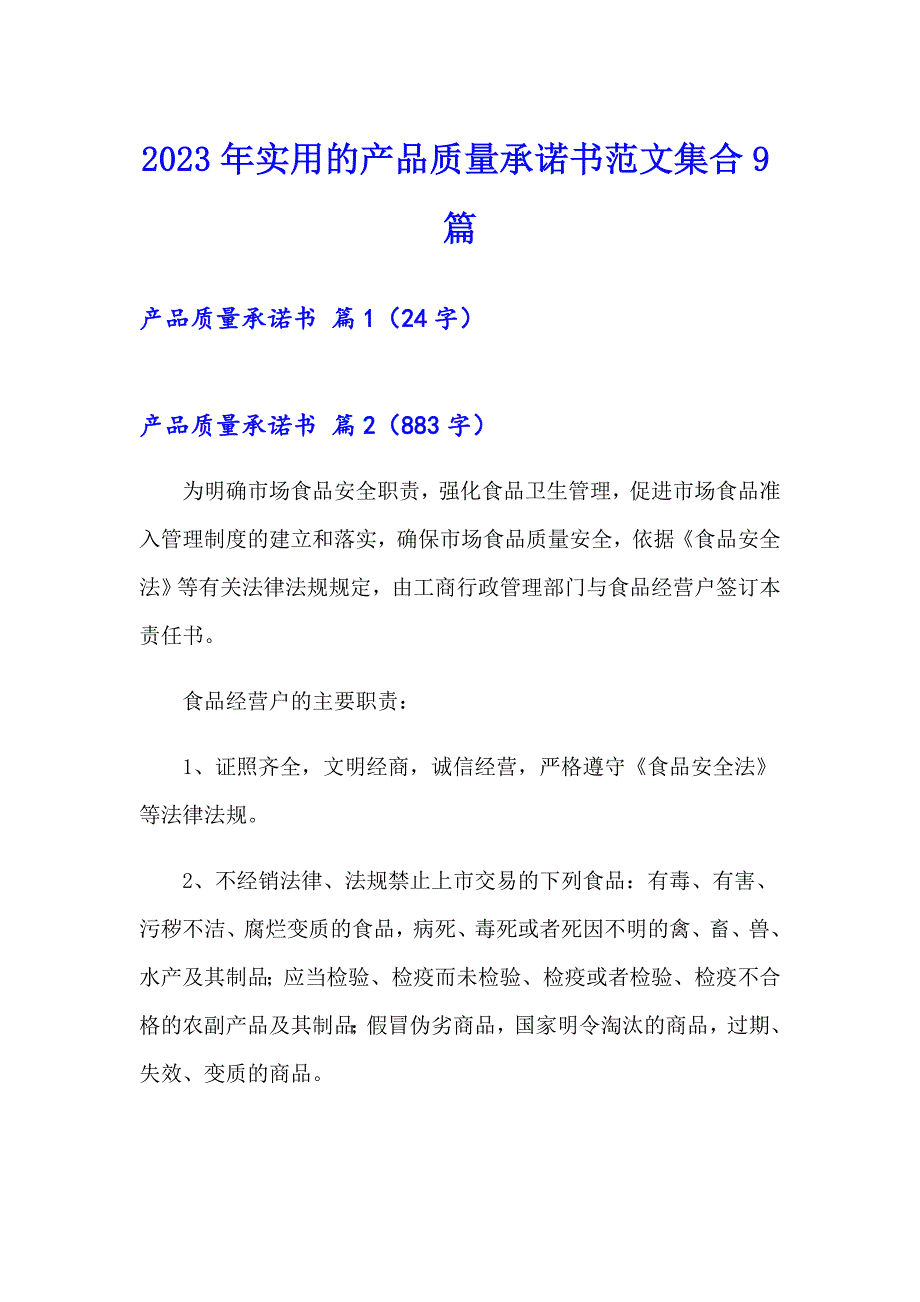 2023年实用的产品质量承诺书范文集合9篇

产品质量承诺书 篇1（24字）

产品质量承诺书 篇2（883字）

为明确市场食品安全职责，强化食品卫生管理，促进市场食品准入管理制度的建立和落实，确保市场食品质量安全，依据《食品安全法》等有关法律法规规定，由工商行政管理部门与食品经营户签订本责任书。

食品经营户的主要职责：

1、证照齐全，文明经商，诚信经营，严格遵守《食品安全法》等法律法规。

2、不经销法律、法规禁止上市交易的下列食品：有毒、有害、污秽不洁、腐烂变质的食品，病死、毒死或者死因不明的禽、畜、兽、水产及其制品；应当检验、检疫而未检验、检疫或者检验、检疫不合格的农副产品及其制品；假冒伪劣商品，国家明令淘汰的商品，过期、失效、变质的商品。